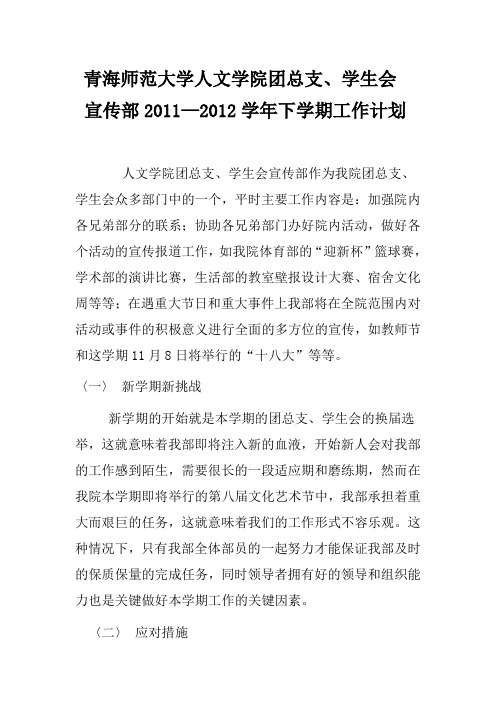 青海师范大学人文学院团总支、学生会宣传部 2011—2012 学年下学期工作计划

人文学院团总支、学生会宣传部作为我院团总支、学生会众多部门中的一个，平时主要工作内容是：加强院内各兄弟部分的联系；协助各兄弟部门办好院内活动，做好各个活动的宣传报道工作，如我院体育部的“迎新杯”篮球赛，学术部的演讲比赛，生活部的教室壁报设计大赛、宿舍文化周等等；在遇重大节日和重大事件上我部将在全院范围内对活动或事件的积极意义进行全面的多方位的宣传，如教师节和这学期 11 月 8 日将举行的“十八大”等等。

（一） 新学期新挑战

新学期的开始就是本学期的团总支、学生会的换届选举，这就意味着我部即将注入新的血液，开始新人会对我部的工作感到陌生，需要很长的一段适应期和磨练期，然而在我院本学期即将举行的第八届文化艺术节中，我部承担着重大而艰巨的任务，这就意味着我们的工作形式不容乐观。这种情况下，只有我部全体部员的一起努力才能保证我部及时的保质保量的完成任务，同时领导者拥有好的领导和组织能力也是关键做好本学期工作的关键因素。

（二） 应对措施